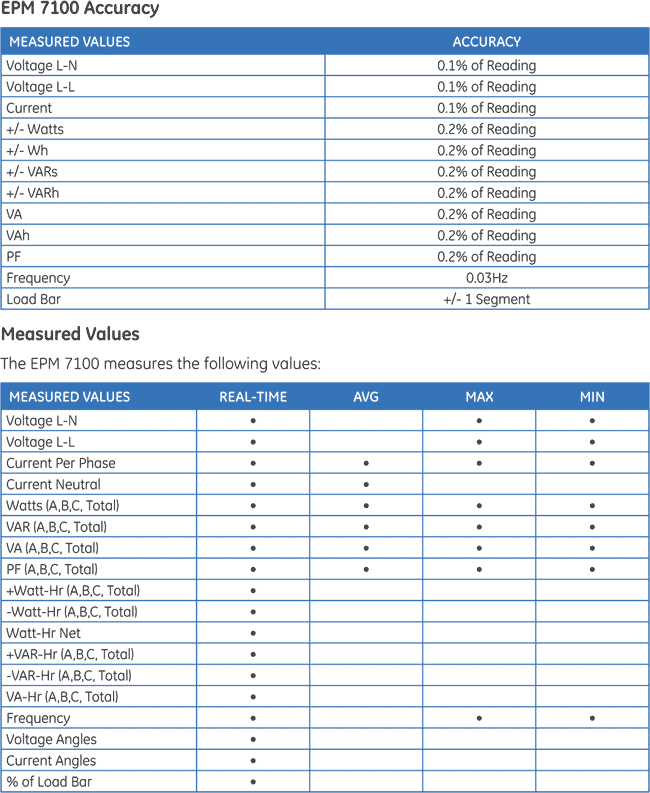 EPM 7100 Accuracy

| MEASURED VALUES | ACCURACY |
|---|---|
| Voltage L-N | 0.1% of Reading |
| Voltage L-L | 0.1% of Reading |
| Current | 0.1% of Reading |
| +/- Watts | 0.2% of Reading |
| +/- Wh | 0.2% of Reading |
| +/- VARs | 0.2% of Reading |
| +/- VARh | 0.2% of Reading |
| VA | 0.2% of Reading |
| VAh | 0.2% of Reading |
| PF | 0.2% of Reading |
| Frequency | 0.03Hz |
| Load Bar | +/- 1 Segment |

Measured Values

The EPM 7100 measures the following values:

| MEASURED VALUES | REAL-TIME | AVG | MAX | MIN |
|---|---|---|---|---|
| Voltage L-N | • | | • | • |
| Voltage L-L | • | | • | • |
| Current Per Phase | • | • | • | • |
| Current Neutral | • | • | | |
| Watts (A,B,C, Total) | • | • | • | • |
| VAR (A,B,C, Total) | • | • | • | • |
| VA (A,B,C, Total) | • | • | • | • |
| PF (A,B,C, Total) | • | • | • | • |
| +Watt-Hr (A,B,C, Total) | • | | | |
| -Watt-Hr (A,B,C, Total) | • | | | |
| Watt-Hr Net | • | | | |
| +VAR-Hr (A,B,C, Total) | • | | | |
| -VAR-Hr (A,B,C, Total) | • | | | |
| VA-Hr (A,B,C, Total) | • | | | |
| Frequency | • | | • | • |
| Voltage Angles | • | | | |
| Current Angles | • | | | |
| % of Load Bar | • | | | |